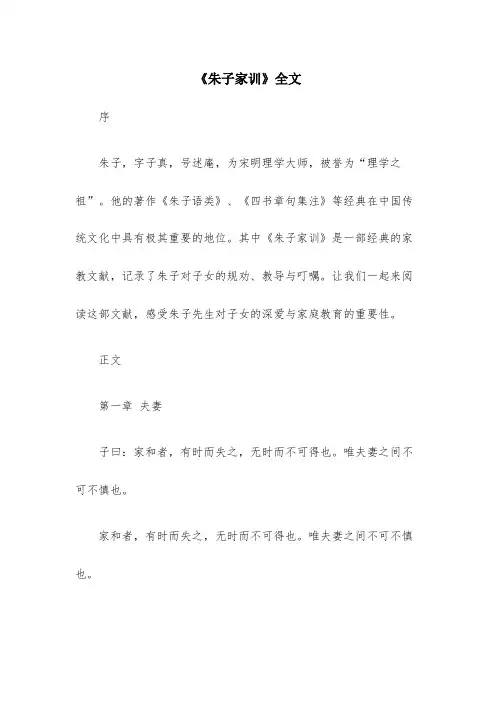 《朱子家训》全文

序

朱子，字子真，号述庵，为宋明理学大师，被誉为“理学之祖”。他的著作《朱子语类》、《四书章句集注》等经典在中国传统文化中具有极其重要的地位。其中《朱子家训》是一部经典的家教文献，记录了朱子对子女的规劝、教导与叮嘱。让我们一起来阅读这部文献，感受朱子先生对子女的深爱与家庭教育的重要性。

正文

第一章 夫妻

子曰：家和者，有时而失之，无时而不可得也。唯夫妻之间不可不慎也。

家和者，有时而失之，无时而不可得也。唯夫妻之间不可不慎也。